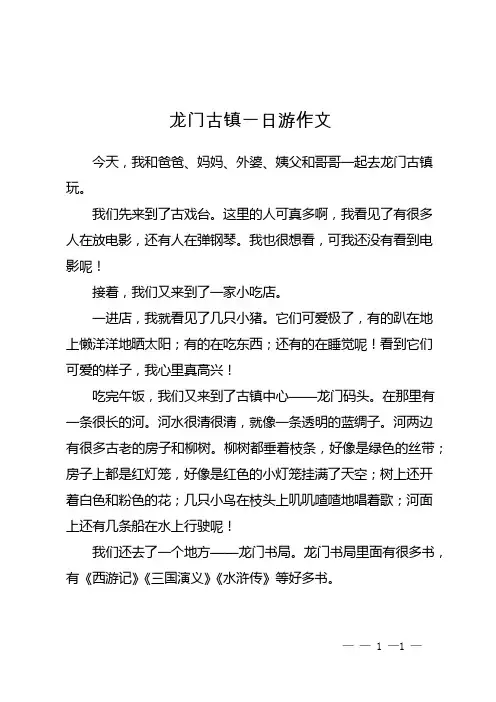 龙门古镇一日游作文

今天，我和爸爸、妈妈、外婆、姨父和哥哥一起去龙门古镇玩。

我们先来到了古戏台。这里的人可真多啊，我看见了有很多人在放电影，还有人在弹钢琴。我也很想看，可我还没有看到电影呢！

接着，我们又来到了一家小吃店。

一进店，我就看见了几只小猪。它们可爱极了，有的趴在地上懒洋洋地晒太阳；有的在吃东西；还有的在睡觉呢！看到它们可爱的样子，我心里真高兴！

吃完午饭，我们又来到了古镇中心——龙门码头。在那里有一条很长的河。河水很清很清，就像一条透明的蓝绸子。河两边有很多古老的房子和柳树。柳树都垂着枝条，好像是绿色的丝带；房子上都是红灯笼，好像是红色的小灯笼挂满了天空；树上还开着白色和粉色的花；几只小鸟在枝头上叽叽喳喳地唱着歌；河面上还有几条船在水上行驶呢！

我们还去了一个地方——龙门书局。龙门书局里面有很多书，有《西游记》《三国演义》《水浒传》等好多书。

— — 1 —1 —